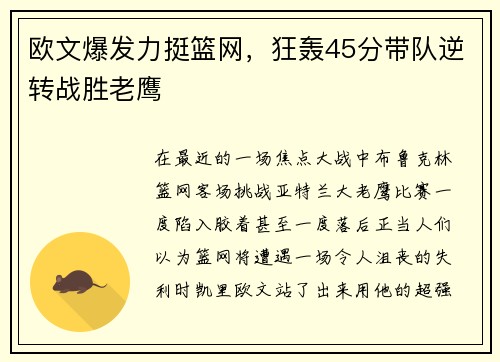 欧文爆发力挺篮网，狂轰45分带队逆转战胜老鹰

在最近的一场焦点大战中布鲁克林篮网客场挑战亚特兰大老鹰比赛一度陷入胶着甚至一度落后正当人们以为篮网将遭遇一场令人沮丧的失利时凯里欧文站了出来用他的超强